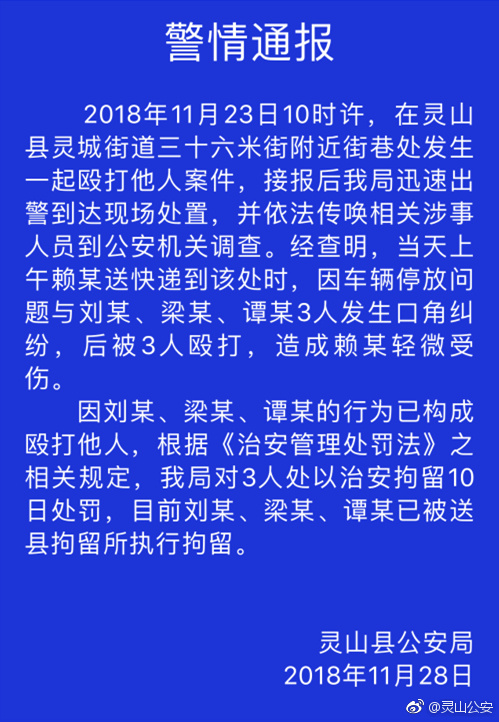 警情通报

2018年11月23日10时许，在灵山县灵城街道三十六米街附近街巷处发生一起殴打他人案件，接报后我局迅速出警到达现场处置，并依法传唤相关涉事人员到公安机关调查。经查明，当天上午赖某送快递到该处时，因车辆停放问题与刘某、梁某、谭某3人发生口角纠纷，后被3人殴打，造成赖某轻微受伤。

因刘某、梁某、谭某的行为已构成殴打他人，根据《治安管理处罚法》之相关规定，我局对3人处以治安拘留10日处罚，目前刘某、梁某、谭某已被送县拘留所执行拘留。

灵山县公安局
2018年11月28日

@灵山公安